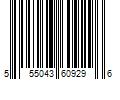 5 55043 60929 6